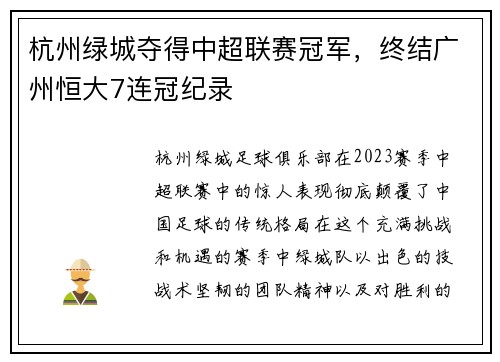 杭州绿城夺得中超联赛冠军，终结广州恒大7连冠纪录

杭州绿城足球俱乐部在2023赛季中超联赛中的惊人表现彻底颠覆了中国足球的传统格局在这个充满挑战和机遇的赛季中绿城队以出色的技战术坚韧的团队精神以及对胜利的